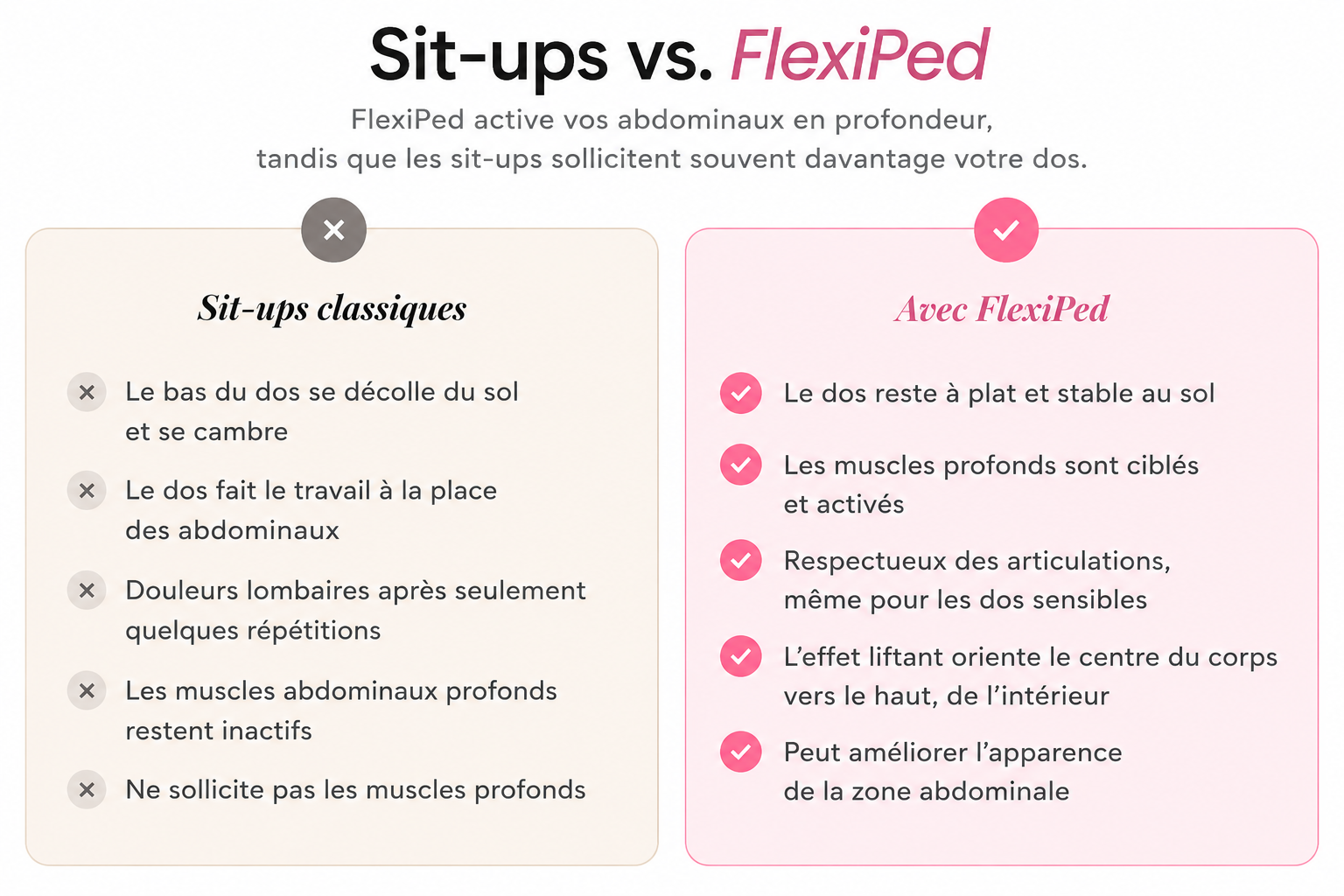 Sit-ups vs. FlexiPed

FlexiPed active vos abdominaux en profondeur, tandis que les sit-ups sollicitent souvent davantage votre dos.

Sit-ups classiques

Le bas du dos se décolle du sol et se cambre

Le dos fait le travail à la place des abdominaux

Douleurs lombaires après seulement quelques répétitions

Les muscles abdominaux profonds restent inactifs

Ne sollicite pas les muscles profonds

Avec FlexiPed

Le dos reste à plat et stable au sol

Les muscles profonds sont ciblés et activés

Respectueux des articulations, même pour les dos sensibles

L'effet liftant oriente le centre du corps vers le haut, de l'intérieur

Peut améliorer l'apparence de la zone abdominale